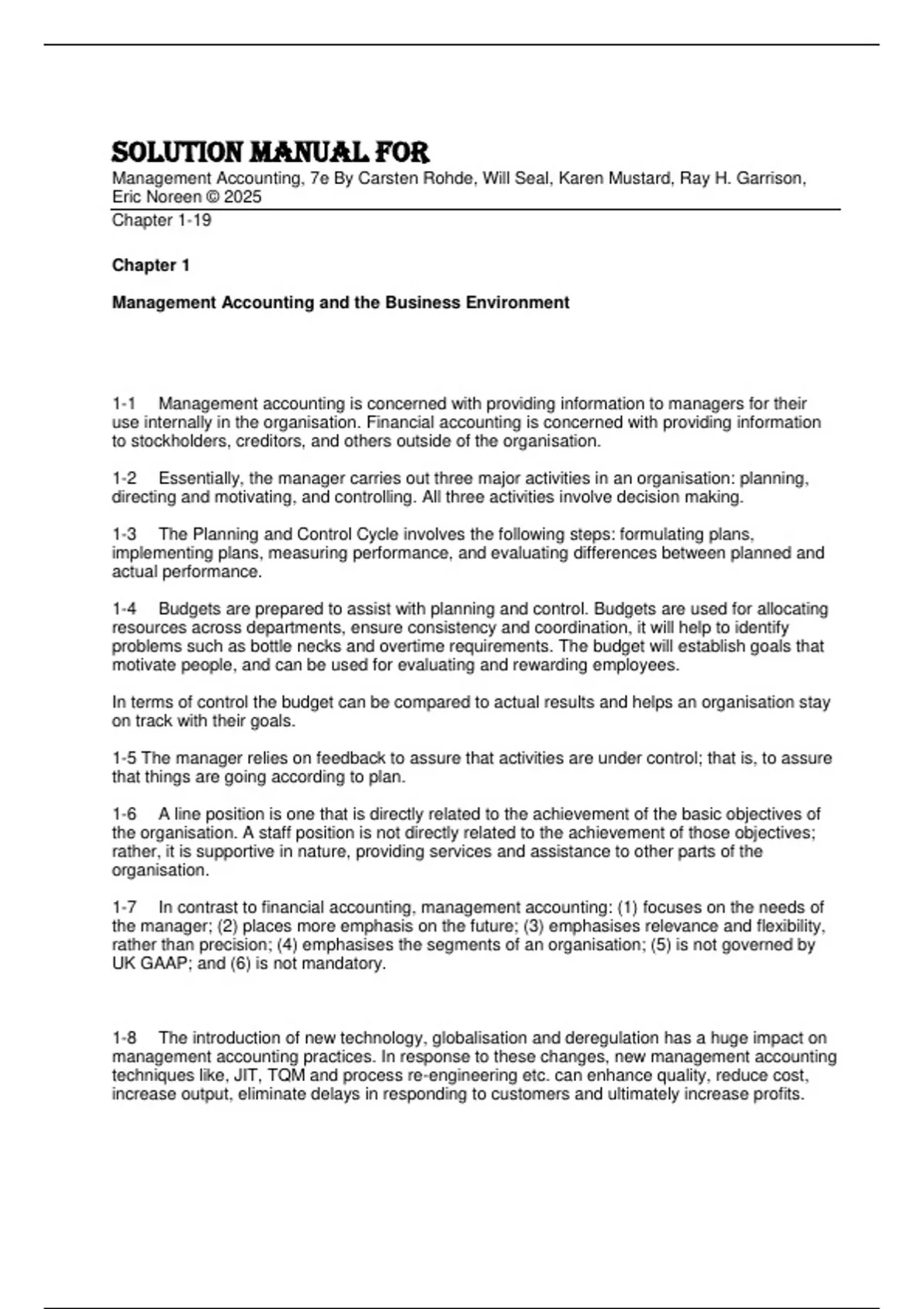 SOLUTION MANUAL FOR

Management Accounting, 7e By Carsten Rohde, Will Seal, Karen Mustard, Ray H. Garrison, Eric Noreen © 2025

Chapter 1-19

Chapter 1

Management Accounting and the Business Environment

1-1 Management accounting is concerned with providing information to managers for their use internally in the organisation. Financial accounting is concerned with providing information to stockholders, creditors, and others outside of the organisation.

1-2 Essentially, the manager carries out three major activities in an organisation: planning, directing and motivating, and controlling. All three activities involve decision making.

1-3 The Planning and Control Cycle involves the following steps: formulating plans, implementing plans, measuring performance, and evaluating differences between planned and actual performance.

1-4 Budgets are prepared to assist with planning and control. Budgets are used for allocating resources across departments, ensure consistency and coordination, it will help to identify problems such as bottle necks and overtime requirements. The budget will establish goals that motivate people, and can be used for evaluating and rewarding employees.

In terms of control the budget can be compared to actual results and helps an organisation stay on track with their goals.

1-5 The manager relies on feedback to assure that activities are under control; that is, to assure that things are going according to plan.

1-6 A line position is one that is directly related to the achievement of the basic objectives of the organisation. A staff position is not directly related to the achievement of those objectives; rather, it is supportive in nature, providing services and assistance to other parts of the organisation.

1-7 In contrast to financial accounting, management accounting: (1) focuses on the needs of the manager; (2) places more emphasis on the future; (3) emphasises relevance and flexibility, rather than precision; (4) emphasises the segments of an organisation; (5) is not governed by UK GAAP; and (6) is not mandatory.

1-8 The introduction of new technology, globalisation and deregulation has a huge impact on management accounting practices. In response to these changes, new management accounting techniques like, JIT, TQM and process re-engineering etc. can enhance quality, reduce cost, increase output, eliminate delays in responding to customers and ultimately increase profits.